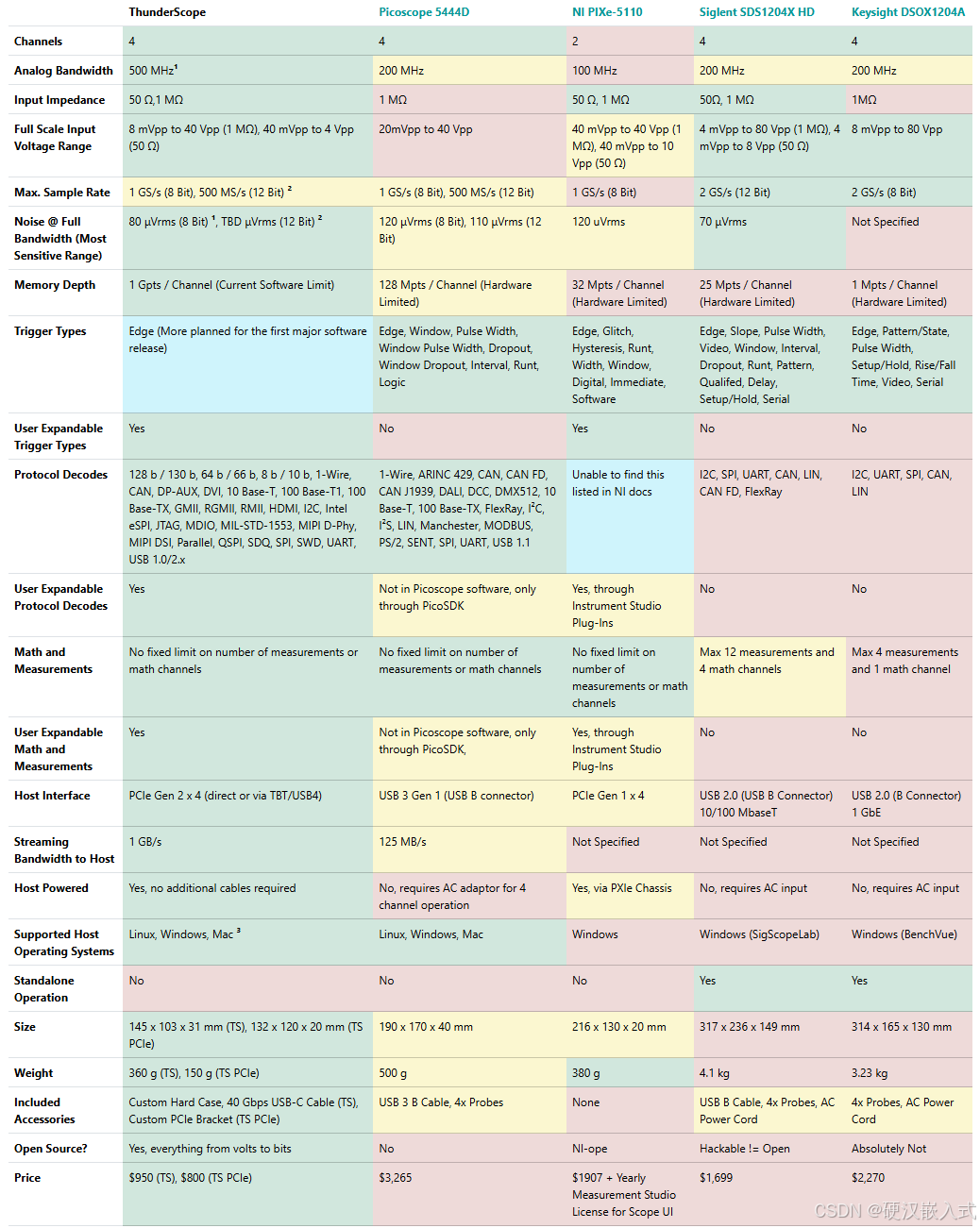 | | ThunderScope | Picoscope 5444D | NI PIXe-5110 | Siglent SDS1204X HD | Keysight DSOX1204A |
|---|---|---|---|---|---|
| Channels | 4 | 4 | 2 | 4 | 4 |
| Analog Bandwidth | 500 MHz$^1$ | 200 MHz | 100 MHz | 200 MHz | 200 MHz |
| Input Impedance | 50 Ω,1 MΩ | 1 MΩ | 50 Ω, 1 MΩ | 50Ω, 1 MΩ | 1MΩ |
| Full Scale Input Voltage Range | 8 mVpp to 40 Vpp (1 MΩ), 40 mVpp to 4 Vpp (50 Ω) | 20mVpp to 40 Vpp | 40 mVpp to 40 Vpp (1 MΩ), 40 mVpp to 10 Vpp (50 Ω) | 4 mVpp to 80 Vpp (1 MΩ), 4 mVpp to 8 Vpp (50 Ω) | 8 mVpp to 80 Vpp |
| Max. Sample Rate | 1 GS/s (8 Bit), 500 MS/s (12 Bit) $^2$ | 1 GS/s (8 Bit), 500 MS/s (12 Bit) | 1 GS/s (8 Bit) | 2 GS/s (12 Bit) | 2 GS/s (8 Bit) |
| Noise @ Full Bandwidth (Most Sensitive Range) | 80 µVrms (8 Bit) $^1$, TBD µVrms (12 Bit) $^2$ | 120 µVrms (8 Bit), 110 µVrms (12 Bit) | 120 uVrms | 70 µVrms | Not Specified |
| Memory Depth | 1 Gpts / Channel (Current Software Limit) | 128 Mpts / Channel (Hardware Limited) | 32 Mpts / Channel (Hardware Limited) | 25 Mpts / Channel (Hardware Limited) | 1 Mpts / Channel (Hardware Limited) |
| Trigger Types | Edge (More planned for the first major software release) | Edge, Window, Pulse Width, Window Pulse Width, Dropout, Window Dropout, Interval, Runt, Logic | Edge, Glitch, Hysteresis, Runt, Width, Window, Digital, Immediate, Software | Edge, Slope, Pulse Width, Video, Window, Interval, Dropout, Runt, Pattern, Qualifed, Delay, Setup/Hold, Serial | Edge, Pattern/State, Pulse Width, Setup/Hold, Rise/Fall Time, Video, Serial |
| User Expandable Trigger Types | Yes | No | Yes | No | No |
| Protocol Decodes | 128 b / 130 b, 64 b / 66 b, 8 b / 10 b, 1-Wire, CAN, DP-AUX, DVI, 10 Base-T, 100 Base-T1, 100 Base-TX, GMII, RGMII, RMII, HDMI, I2C, Intel eSPI, JTAG, MDIO, MIL-STD-1553, MIPI D-Phy, MIPI DSI, Parallel, QSPI, SDQ, SPI, SWD, UART, USB 1.0/2.x | 1-Wire, ARINC 429, CAN, CAN FD, CAN J1939, DALI, DCC, DMX512, 10 Base-T, 100 Base-TX, FlexRay, I$^2$C, I$^2$S, LIN, Manchester, MODBUS, PS/2, SENT, SPI, UART, USB 1.1 | Unable to find this listed in NI docs | I2C, SPI, UART, CAN, LIN, CAN FD, FlexRay | I2C, UART, SPI, CAN, LIN |
| User Expandable Protocol Decodes | Yes | Not in Picoscope software, only through PicoSDK | Yes, through Instrument Studio Plug-Ins | No | No |
| Math and Measurements | No fixed limit on number of measurements or math channels | No fixed limit on number of measurements or math channels | No fixed limit on number of measurements or math channels | Max 12 measurements and 4 math channels | Max 4 measurements and 1 math channel |
| User Expandable Math and Measurements | Yes | Not in Picoscope software, only through PicoSDK, | Yes, through Instrument Studio Plug-Ins | No | No |
| Host Interface | PCIe Gen 2 x 4 (direct or via TBT/USB4) | USB 3 Gen 1 (USB B connector) | PCIe Gen 1 x 4 | USB 2.0 (USB B Connector) 10/100 MbaseT | USB 2.0 (B Connector) 1 GbE |
| Streaming Bandwidth to Host | 1 GB/s | 125 MB/s | Not Specified | Not Specified | Not Specified |
| Host Powered | Yes, no additional cables required | No, requires AC adaptor for 4 channel operation | Yes, via PXIe Chassis | No, requires AC input | No, requires AC input |
| Supported Host Operating Systems | Linux, Windows, Mac $^3$ | Linux, Windows, Mac | Windows | Windows (SigScopeLab) | Windows (BenchVue) |
| Standalone Operation | No | No | No | Yes | Yes |
| Size | 145 x 103 x 31 mm (TS), 132 x 120 x 20 mm (TS PCIe) | 190 x 170 x 40 mm | 216 x 130 x 20 mm | 317 x 236 x 149 mm | 314 x 165 x 130 mm |
| Weight | 360 g (TS), 150 g (TS PCIe) | 500 g | 380 g | 4.1 kg | 3.23 kg |
| Included Accessories | Custom Hard Case, 40 Gbps USB-C Cable (TS), Custom PCIe Bracket (TS PCIe) | USB 3 B Cable, 4x Probes | None | USB B Cable, 4x Probes, AC Power Cord | 4x Probes, AC Power Cord |
| Open Source? | Yes, everything from volts to bits | No | NI-ope | Hackable != Open | Absolutely Not |
| Price | $950 (TS), $800 (TS PCIe) | $3,265 | $1907 + Yearly Measurement Studio License for Scope UI | $1,699 | $2,270 |

CSDN @硬汉嵌入式